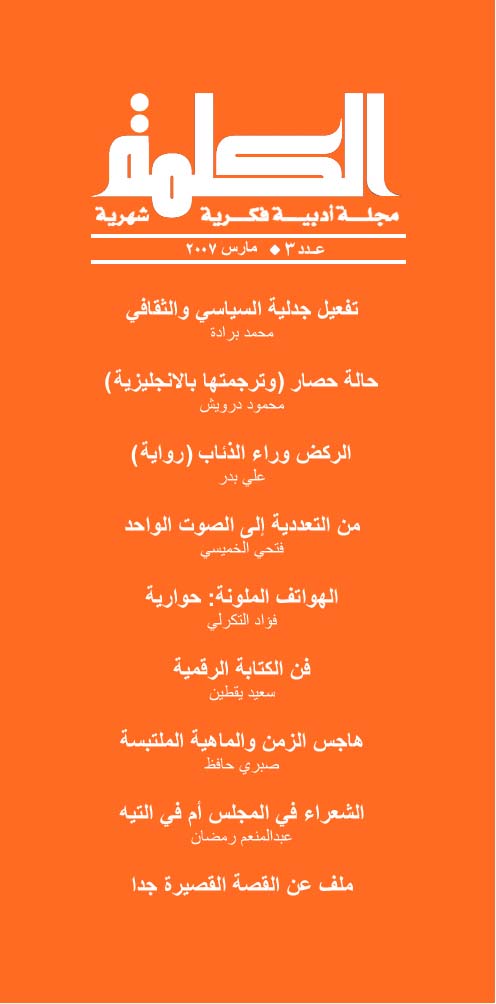 الكلمة

مجلة أدبية فكرية شهرية

عدد ٣ ◆ مارس ٢٠٠٧

تفعيل جدلية السياسي والثقافي
محمد برادة

حالة حصار (وترجمتها بالانجليزية)
محمود درويش

الركض وراء الذئاب (رواية)
علي بدر

من التعددية إلى الصوت الواحد
فتحي الخميسي

الهواتف الملونة: حوارية
فؤاد التكرلي

فن الكتابة الرقمية
سعيد يقطين

هاجس الزمن والماهية الملتبسة
صبري حافظ

الشعراء في المجلس أم في التيه
عبدالمنعم رمضان

ملف عن القصة القصيرة جدا